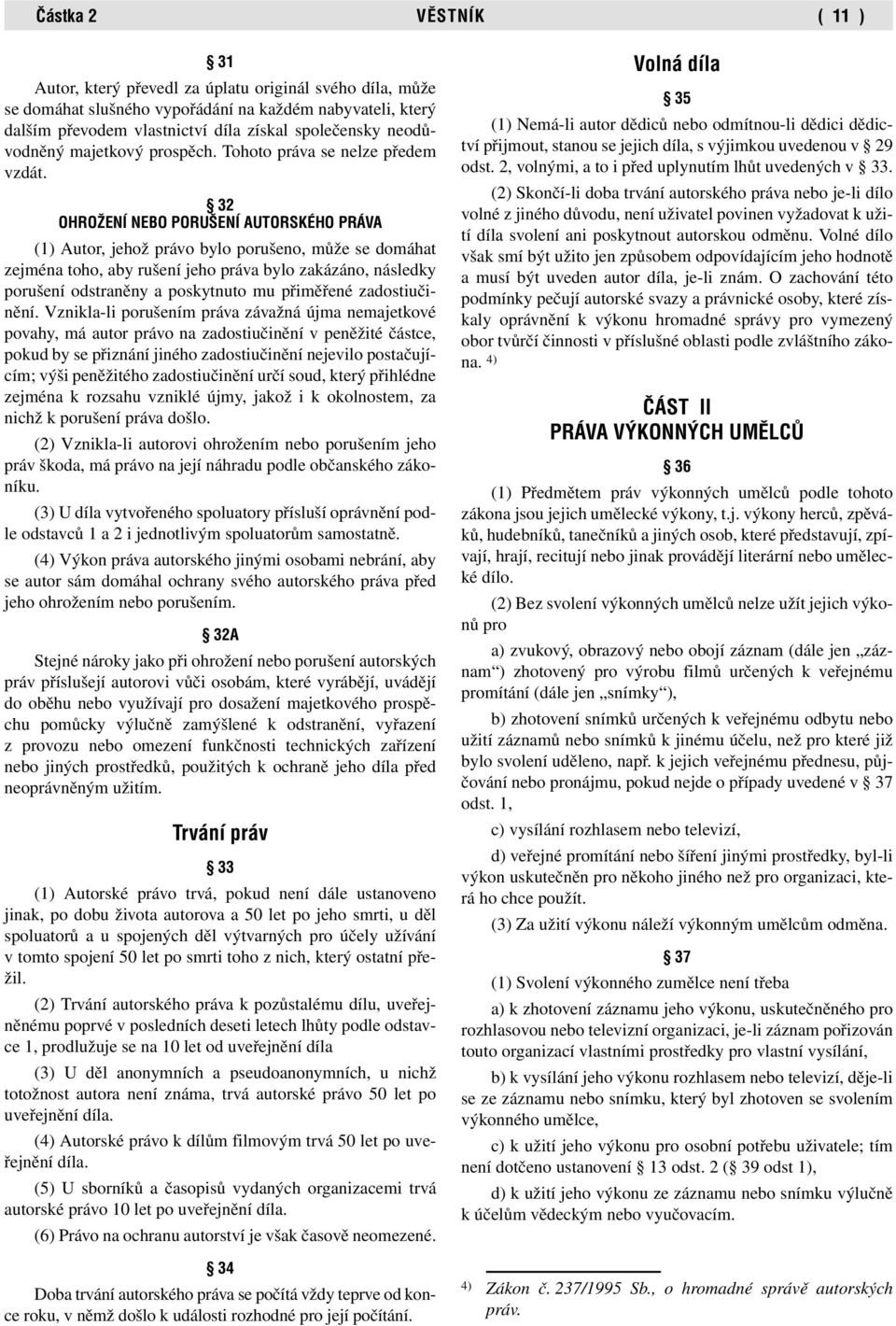 Částka 2 VĚSTNÍK ( 11 )

§ 31

Autor, který převedl za úplatu originál svého díla, může se domáhat slušného vypořádání na každém nabyvateli, který dalším převodem vlastnictví díla získal společensky neodůvodněný majetkový prospěch. Tohoto práva se nelze předem vzdát.

§ 32
OHROŽENÍ NEBO PORUŠENÍ AUTORSKÉHO PRÁVA

(1) Autor, jehož právo bylo porušeno, může se domáhat zejména toho, aby rušení jeho práva bylo zakázáno, následky porušení odstraněny a poskytnuto mu přiměřené zadostiučinění. Vznikla-li porušením práva závažná újma nemajetkové povahy, má autor právo na zadostiučinění v peněžité částce, pokud by se přiznání jiného zadostiučinění nejevilo postačujícím; výši peněžitého zadostiučinění určí soud, který přihlédne zejména k rozsahu vzniklé újmy, jakož i k okolnostem, za nichž k porušení práva došlo.

(2) Vznikla-li autorovi ohrožením nebo porušením jeho práv škoda, má právo na její náhradu podle občanského zákoníku.

(3) U díla vytvořeného spoluatory přísluší oprávnění podle odstavců 1 a 2 i jednotlivým spoluatorům samostatně.

(4) Výkon práva autorského jinými osobami nebrání, aby se autor sám domáhal ochrany svého autorského práva před jeho ohrožením nebo porušením.

§ 32A

Stejné nároky jako při ohrožení nebo porušení autorských práv příslušejí autorovi vůči osobám, které vyrábějí, uvádějí do oběhu nebo využívají pro dosažení majetkového prospěchu pomůcky výlučně zamýšlené k odstranění, vyřazení z provozu nebo omezení funkčnosti technických zařízení nebo jiných prostředků, použitých k ochraně jeho díla před neoprávněným užitím.

Trvání práv

§ 33

(1) Autorské právo trvá, pokud není dále ustanoveno jinak, po dobu života autorova a 50 let po jeho smrti, u děl spoluatorů a u spojených děl výtvarných pro účely užívání v tomto spojení 50 let po smrti toho z nich, který ostatní přežil.

(2) Trvání autorského práva k pozůstalému dílu, uveřejněnému poprvé v posledních deseti letech lhůty podle odstavce 1, prodlužuje se na 10 let od uveřejnění díla

(3) U děl anonymních a pseudoanonymních, u nichž totožnost autora není známa, trvá autorské právo 50 let po uveřejnění díla.

(4) Autorské právo k dílům filmovým trvá 50 let po uveřejnění díla.

(5) U sborníků a časopisů vydaných organizacemi trvá autorské právo 10 let po uveřejnění díla.

(6) Právo na ochranu autorství je však časově neomezené.

§ 34

Doba trvání autorského práva se počítá vždy teprve od konce roku, v němž došlo k události rozhodné pro její počítání.

Volná díla

§ 35

(1) Nemá-li autor dědiců nebo odmítnou-li dědici dědictví přijmout, stanou se jejich díla, s výjimkou uvedenou v § 29 odst. 2, volnými, a to i před uplynutím lhůt uvedených v § 33.

(2) Skončí-li doba trvání autorského práva nebo je-li dílo volné z jiného důvodu, není uživatel povinen vyžadovat k užití díla svolení ani poskytnout autorskou odměnu. Volné dílo však smí být užito jen způsobem odpovídajícím jeho hodnotě a musí být uveden autor díla, je-li znám. O zachování této podmínky pečují autorské svazy a právnické osoby, které získaly oprávnění k výkonu hromadné správy pro vymezený obor tvůrčí činnosti v příslušné oblasti podle zvláštního zákona. 4)

ČÁST II
PRÁVA VÝKONNÝCH UMĚLCŮ

§ 36

(1) Předmětem práv výkonných umělců podle tohoto zákona jsou jejich umělecké výkony, t.j. výkony herců, zpěváků, hudebníků, tanečníků a jiných osob, které představují, zpívají, hrají, recitují nebo jinak provádějí literární nebo umělecké dílo.

(2) Bez svolení výkonných umělců nelze užít jejich výkonů pro

a) zvukový, obrazový nebo obojí záznam (dále jen „záznam“) zhotovený pro výrobu filmů určených k veřejnému promítání (dále jen „snímky“),

b) zhotovení snímků určených k veřejnému odbytu nebo užití záznamů nebo snímků k jinému účelu, než pro které již bylo svolení uděleno, např. k jejich veřejnému přednesu, půjčování nebo pronájmu, pokud nejde o případy uvedené v § 37 odst. 1,

c) vysílání rozhlasem nebo televizí,

d) veřejné promítání nebo šíření jinými prostředky, byl-li výkon uskutečněn pro někoho jiného než pro organizaci, která ho chce použít.

(3) Za užití výkonu náleží výkonným umělcům odměna.

§ 37

(1) Svolení výkonného zumělce není třeba

a) k zhotovení záznamu jeho výkonu, uskutečněného pro rozhlasovou nebo televizní organizaci, je-li záznam pořizován touto organizací vlastními prostředky pro vlastní vysílání,

b) k vysílání jeho výkonu rozhlasem nebo televizí, děje-li se ze záznamu nebo snímku, který byl zhotoven se svolením výkonného umělce,

c) k užití jeho výkonu pro osobní potřebu uživatele; tím není dotčeno ustanovení § 13 odst. 2 (§ 39 odst 1),

d) k užití jeho výkonu ze záznamu nebo snímku výlučně k účelům vědeckým nebo vyučovacím.

4) Zákon č. 237/1995 Sb., o hromadné správě autorských práv.